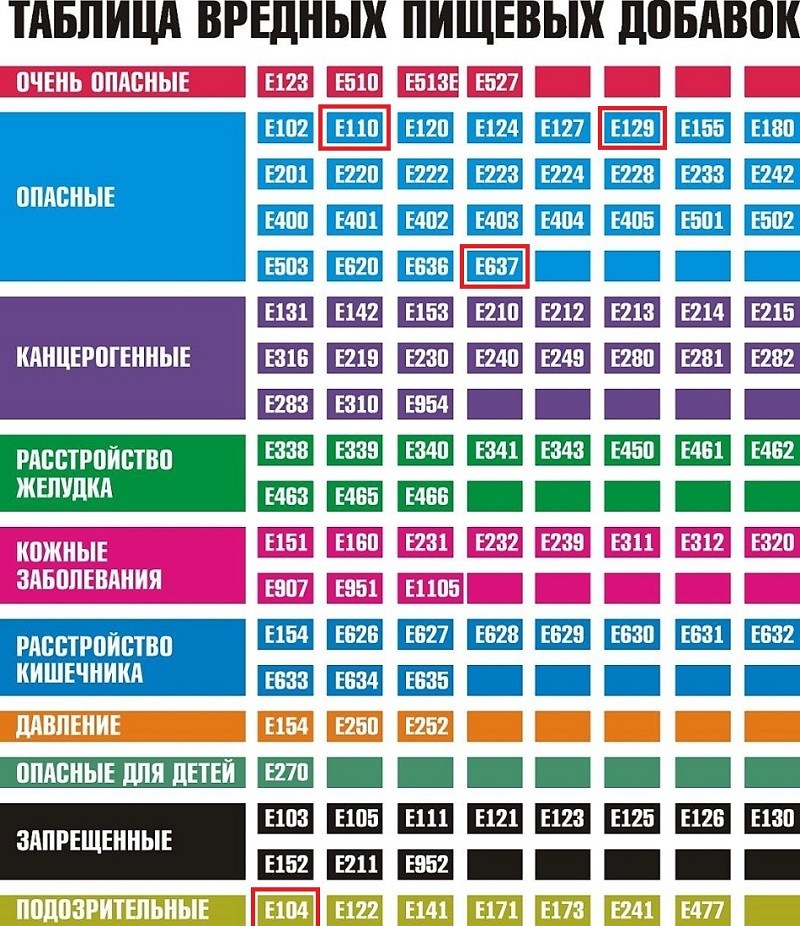 ТАБЛИЦА ВРЕДНЫХ ПИЩЕВЫХ ДОБАВОК

| | | | | | | | | |
|---|---|---|---|---|---|---|---|---|
| ОЧЕНЬ ОПАСНЫЕ | E123 | E510 | E513E | E527 | | | | |
| ОПАСНЫЕ | E102 | E110 | E120 | E124 | E127 | E129 | E155 | E180 |
| | E201 | E220 | E222 | E223 | E224 | E228 | E233 | E242 |
| | E400 | E401 | E402 | E403 | E404 | E405 | E501 | E502 |
| | E503 | E620 | E636 | E637 | | | | |
| КАНЦЕРОГЕННЫЕ | E131 | E142 | E153 | E210 | E212 | E213 | E214 | E215 |
| | E316 | E219 | E230 | E240 | E249 | E280 | E281 | E282 |
| | E283 | E310 | E954 | | | | | |
| РАССТРОЙСТВО ЖЕЛУДКА | E338 | E339 | E340 | E341 | E343 | E450 | E461 | E462 |
| | E463 | E465 | E466 | | | | | |
| КОЖНЫЕ ЗАБОЛЕВАНИЯ | E151 | E160 | E231 | E232 | E239 | E311 | E312 | E320 |
| | E907 | E951 | E1105 | | | | | |
| РАССТРОЙСТВО КИШЕЧНИКА | E154 | E626 | E627 | E628 | E629 | E630 | E631 | E632 |
| | E633 | E634 | E635 | | | | | |
| ДАВЛЕНИЕ | E154 | E250 | E252 | | | | | |
| ОПАСНЫЕ ДЛЯ ДЕТЕЙ | E270 | | | | | | | |
| ЗАПРЕЩЕННЫЕ | E103 | E105 | E111 | E121 | E123 | E125 | E126 | E130 |
| | E152 | E211 | E952 | | | | | |
| ПОДОЗРИТЕЛЬНЫЕ | E104 | E122 | E141 | E171 | E173 | E241 | E477 | |